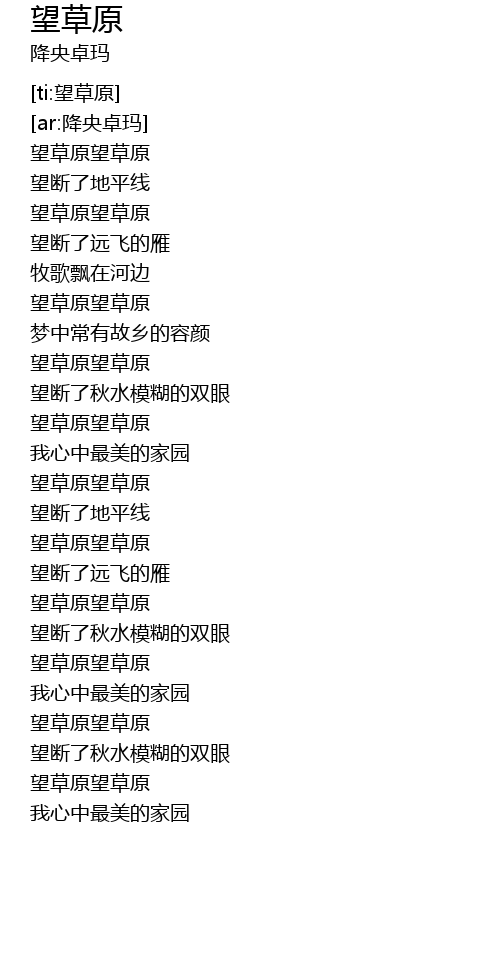 望草原
降央卓玛

[ti:望草原]
[ar:降央卓玛]
望草原望草原
望断了地平线
望草原望草原
望断了远飞的雁
牧歌飘在河边
望草原望草原
梦中常有故乡的容颜
望草原望草原
望断了秋水模糊的双眼
望草原望草原
我心中最美的家园
望草原望草原
望断了地平线
望草原望草原
望断了远飞的雁
望草原望草原
望断了秋水模糊的双眼
望草原望草原
我心中最美的家园
望草原望草原
望断了秋水模糊的双眼
望草原望草原
我心中最美的家园